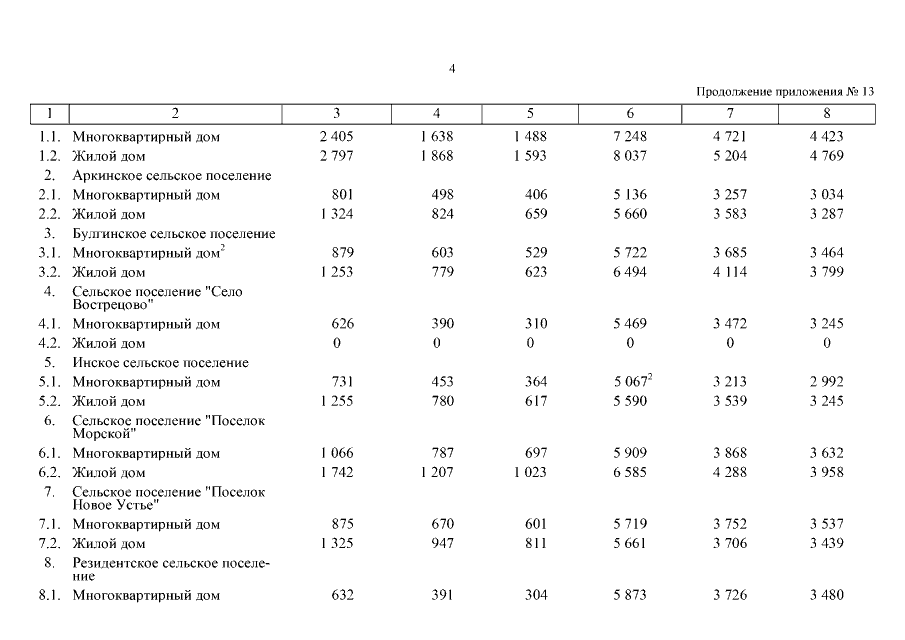 4

Продолжение приложения № 13

| 1 | 2 | 3 | 4 | 5 | 6 | 7 | 8 |
|---|---|---|---|---|---|---|---|
| 1.1. | Многоквартирный дом | 2 405 | 1 638 | 1 488 | 7 248 | 4 721 | 4 423 |
| 1.2. | Жилой дом | 2 797 | 1 868 | 1 593 | 8 037 | 5 204 | 4 769 |
| 2. | Аркинское сельское поселение | | | | | | |
| 2.1. | Многоквартирный дом | 801 | 498 | 406 | 5 136 | 3 257 | 3 034 |
| 2.2. | Жилой дом | 1 324 | 824 | 659 | 5 660 | 3 583 | 3 287 |
| 3. | Булгинское сельское поселение | | | | | | |
| 3.1. | Многоквартирный дом$^2$ | 879 | 603 | 529 | 5 722 | 3 685 | 3 464 |
| 3.2. | Жилой дом | 1 253 | 779 | 623 | 6 494 | 4 114 | 3 799 |
| 4. | Сельское поселение "Село Вострецово" | | | | | | |
| 4.1. | Многоквартирный дом | 626 | 390 | 310 | 5 469 | 3 472 | 3 245 |
| 4.2. | Жилой дом | 0 | 0 | 0 | 0 | 0 | 0 |
| 5. | Инское сельское поселение | | | | | | |
| 5.1. | Многоквартирный дом | 731 | 453 | 364 | 5 067$^2$ | 3 213 | 2 992 |
| 5.2. | Жилой дом | 1 255 | 780 | 617 | 5 590 | 3 539 | 3 245 |
| 6. | Сельское поселение "Поселок Морской" | | | | | | |
| 6.1. | Многоквартирный дом | 1 066 | 787 | 697 | 5 909 | 3 868 | 3 632 |
| 6.2. | Жилой дом | 1 742 | 1 207 | 1 023 | 6 585 | 4 288 | 3 958 |
| 7. | Сельское поселение "Поселок Новое Устье" | | | | | | |
| 7.1. | Многоквартирный дом | 875 | 670 | 601 | 5 719 | 3 752 | 3 537 |
| 7.2. | Жилой дом | 1 325 | 947 | 811 | 5 661 | 3 706 | 3 439 |
| 8. | Резидентское сельское поселение | | | | | | |
| 8.1. | Многоквартирный дом | 632 | 391 | 304 | 5 873 | 3 726 | 3 480 |